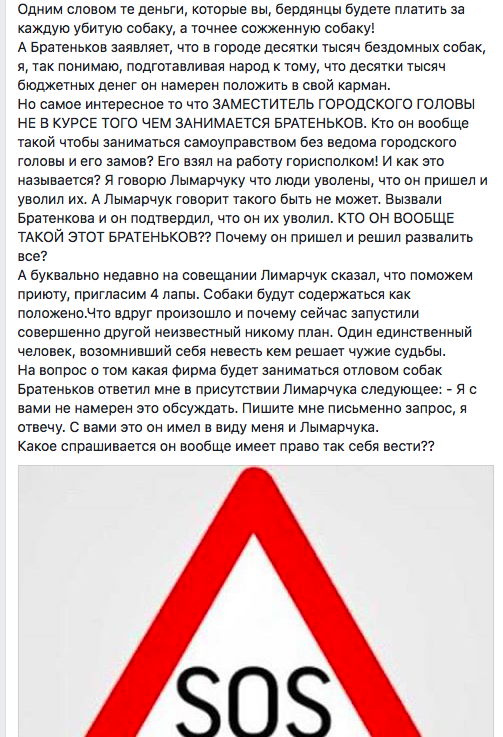 Одним словом те деньги, которые вы, бердянцы будете платить за каждую убитую собаку, а точнее сожженную собаку!
А Братеньков заявляет, что в городе десятки тысяч бездомных собак, я, так понимаю, подготавливая народ к тому, что десятки тысяч бюджетных денег он намерен положить в свой карман.
Но самое интересное то что ЗАМЕСТИТЕЛЬ ГОРОДСКОГО ГОЛОВЫ НЕ В КУРСЕ ТОГО ЧЕМ ЗАНИМАЕТСЯ БРАТЕНЬКОВ. Кто он вообще такой чтобы заниматься самоуправством без ведома городского головы и его замов? Его взял на работу горисполком! И как это называется? Я говорю Лымарчуку что люди уволены, что он пришел и уволил их. А Лымарчук говорит такого быть не может. Вызвали Братенкова и он подтвердил, что он их уволил. КТО ОН ВООБЩЕ ТАКОЙ ЭТОТ БРАТЕНЬКОВ?? Почему он пришел и решил развалить все?
А буквально недавно на совещании Лимарчук сказал, что поможем приюту, пригласим 4 лапы. Собаки будут содержаться как положено.Что вдруг произошло и почему сейчас запустили совершенно другой неизвестный никому план. Один единственный человек, возомнивший себя невесть кем решает чужие судьбы.
На вопрос о том какая фирма будет заниматься отловом собак Братеньков ответил мне в присутствии Лимарчука следующее: - Я с вами не намерен это обсуждать. Пишите мне письменно запрос, я отвечу. С вами это он имел в виду меня и Лымарчука.
Какое спрашивается он вообще имеет право так себя вести??

SOS